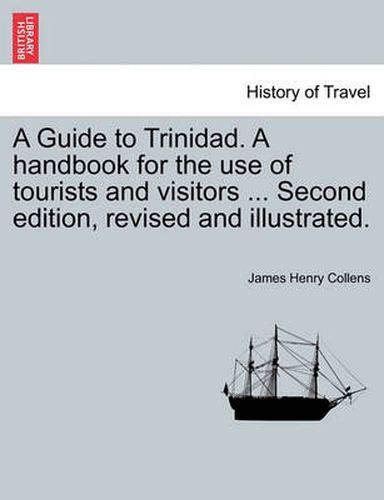 BRITISH LIBRARY

History of Travel

A Guide to Trinidad. A handbook for the use of tourists and visitors ... Second edition, revised and illustrated.

James Henry Collens